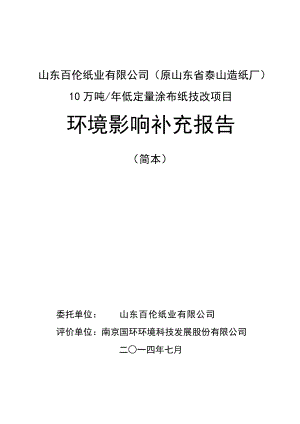 山东百伦纸业有限公司（原山东省泰山造纸厂）

10 万吨/年低定量涂布纸技改项目

环境影响补充报告

（简本）

委托单位：　　山东百伦纸业有限公司

评价单位：南京国环环境科技发展股份有限公司

二〇一四年七月